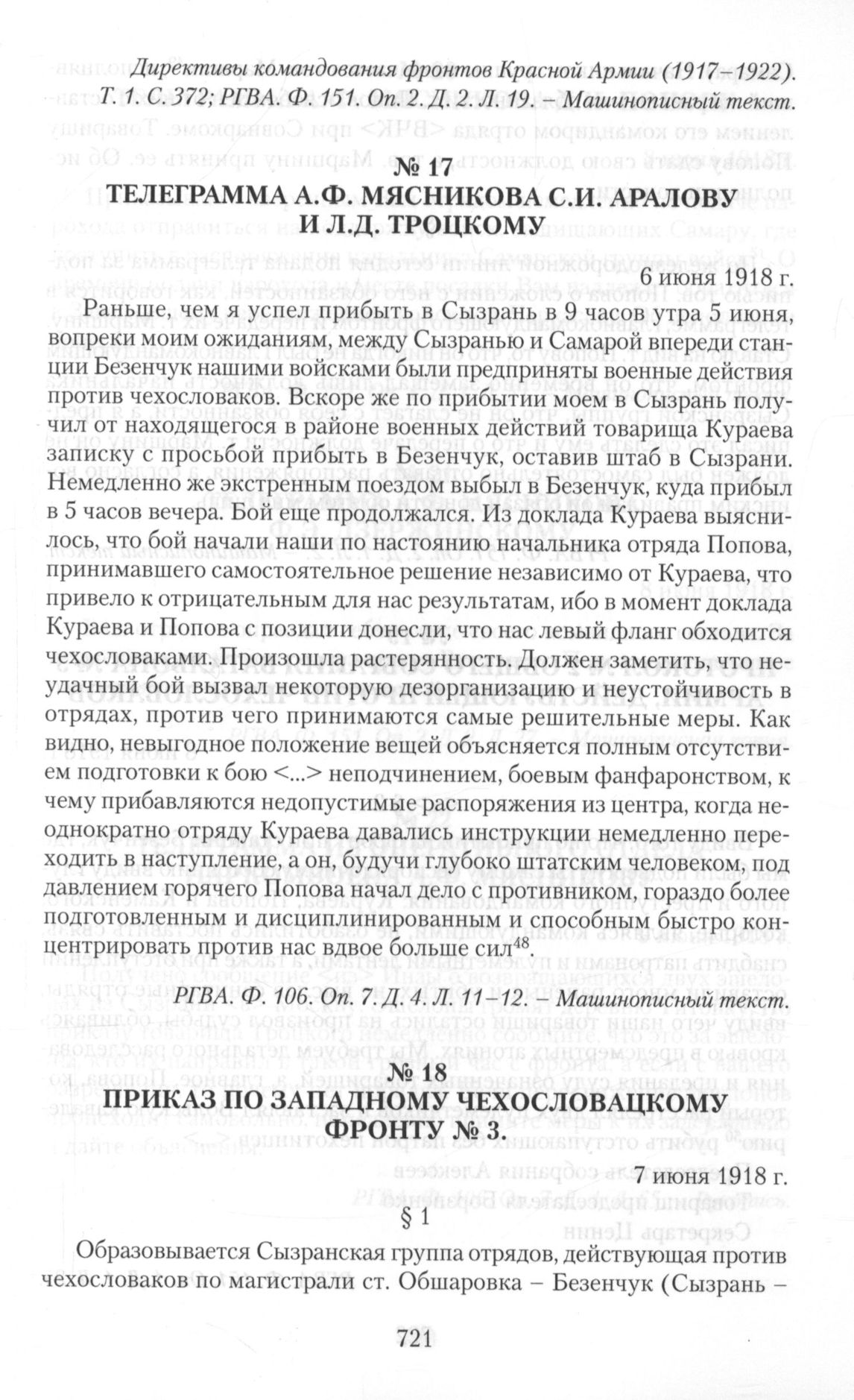 Директивы командования фронтов Красной Армии (1917–1922). Т. 1. С.372; РГВА. Ф. 151. Оп. 2. Д. 2. Л. 19. – Машинописный текст.

№ 17

ТЕЛЕГРАММА А.Ф. МЯСНИКОВА С.И. АРАЛОВУ И Л.Д. ТРОЦКОМУ

6 июня 1918 г.

Раньше, чем я успел прибыть в Сызрань в 9 часов утра 5 июня, вопреки моим ожиданиям, между Сызранью и Самарой впереди станции Безенчук нашими войсками были предприняты военные действия против чехословаков. Вскоре же по прибытии моем в Сызрань получил от находящегося в районе военных действий товарища Кураева записку с просьбой прибыть в Безенчук, оставив штаб в Сызрани. Немедленно же экстренным поездом выбыл в Безенчук, куда прибыл в 5 часов вечера. Бой еще продолжался. Из доклада Кураева выяснилось, что бой начали наши по настоянию начальника отряда Попова, принимавшего самостоятельное решение независимо от Кураева, что привело к отрицательным для нас результатам, ибо в момент доклада Кураева и Попова с позиции донесли, что нас левый фланг обходится чехословаками. Произошла растерянность. Должен заметить, что неудачный бой вызвал некоторую дезорганизацию и неустойчивость в отрядах, против чего принимаются самые решительные меры. Как видно, невыгодное положение вещей объясняется полным отсутствием подготовки к бою <...> неподчинением, боевым фанфаронством, к чему прибавляются недопустимые распоряжения из центра, когда неоднократно отряду Кураева давались инструкции немедленно переходить в наступление, а он, будучи глубоко штатским человеком, под давлением горячего Попова начал дело с противником, гораздо более подготовленным и дисциплинированным и способным быстро концентрировать против нас вдвое больше сил$^{48}$.

РГВА. Ф. 106. Оп. 7. Д. 4. Л. 11–12. – Машинописный текст.

№ 18

ПРИКАЗ ПО ЗАПАДНОМУ ЧЕХОСЛОВАЦКОМУ ФРОНТУ № 3.

7 июня 1918 г.

§ 1

Образовывается Сызранская группа отрядов, действующая против чехословаков по магистрали ст. Обшаровка – Безенчук (Сызрань –

721